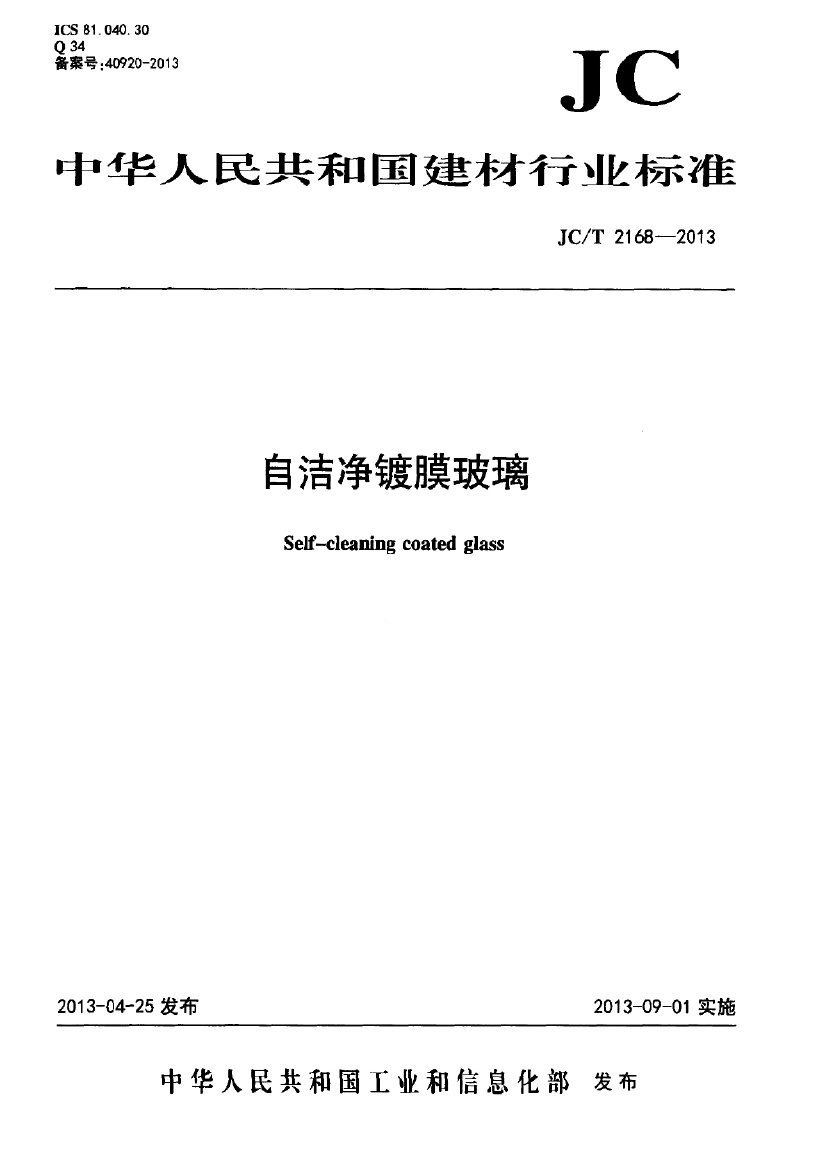 ICS 81.040.30
Q 34
备案号:40920-2013

JC

中华人民共和国建材行业标准

JC/T 2168—2013

自洁净镀膜玻璃

Self-cleaning coated glass

2013-04-25发布

2013-09-01实施

中华人民共和国工业和信息化部 发布